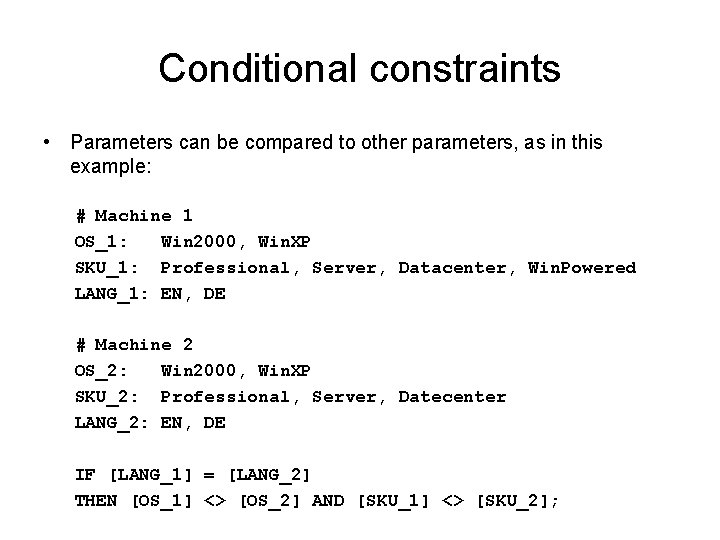 Conditional constraints

• Parameters can be compared to other parameters, as in this example:

# Machine 1
OS_1:   Win2000, WinXP
SKU_1:  Professional, Server, Datacenter, WinPowered
LANG_1: EN, DE

# Machine 2
OS_2:   Win2000, WinXP
SKU_2:  Professional, Server, Datecenter
LANG_2: EN, DE

IF [LANG_1] = [LANG_2]
THEN [OS_1] <> [OS_2] AND [SKU_1] <> [SKU_2];